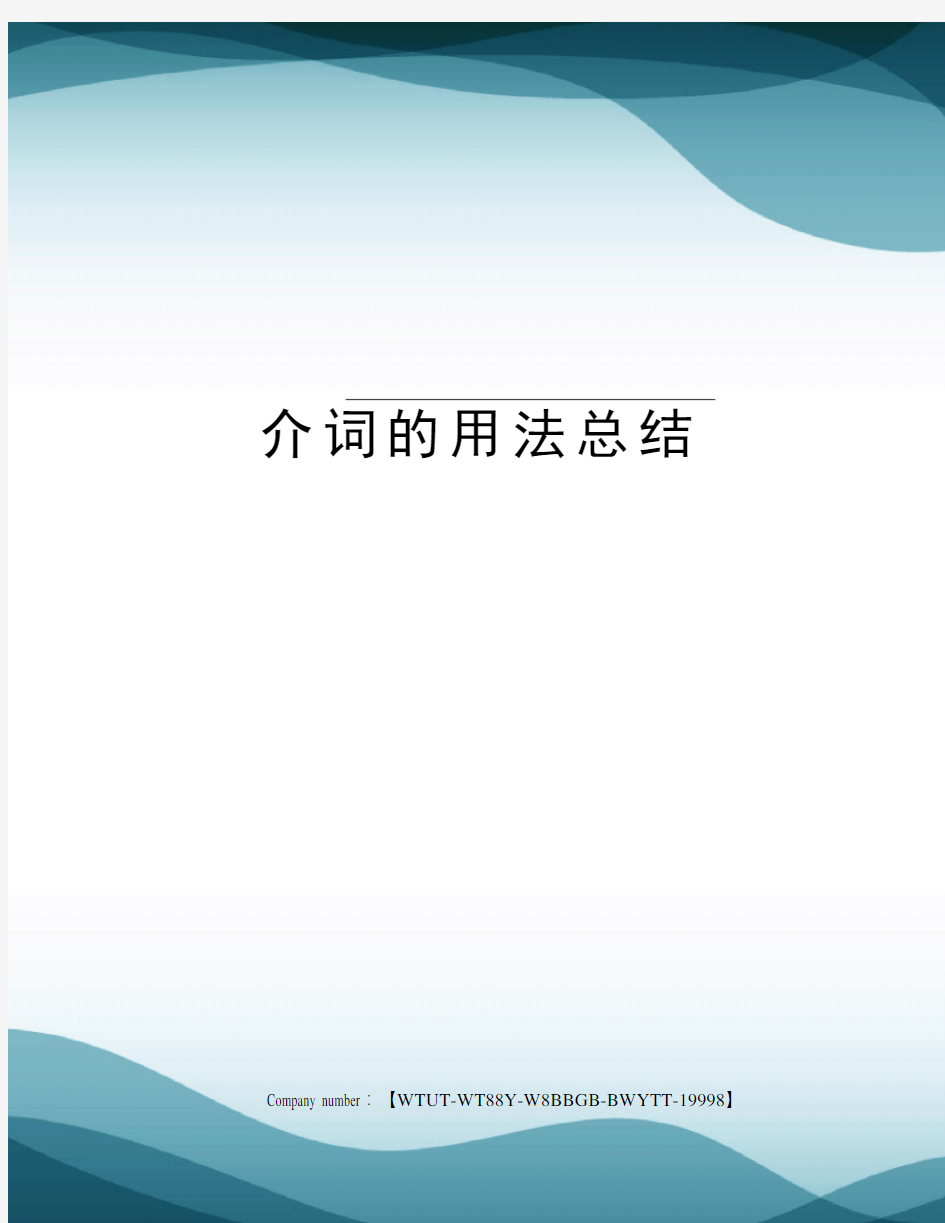 介词的用法总结

Company number：【WTUT-WT88Y-W8BBGB-BWYTT-19998】